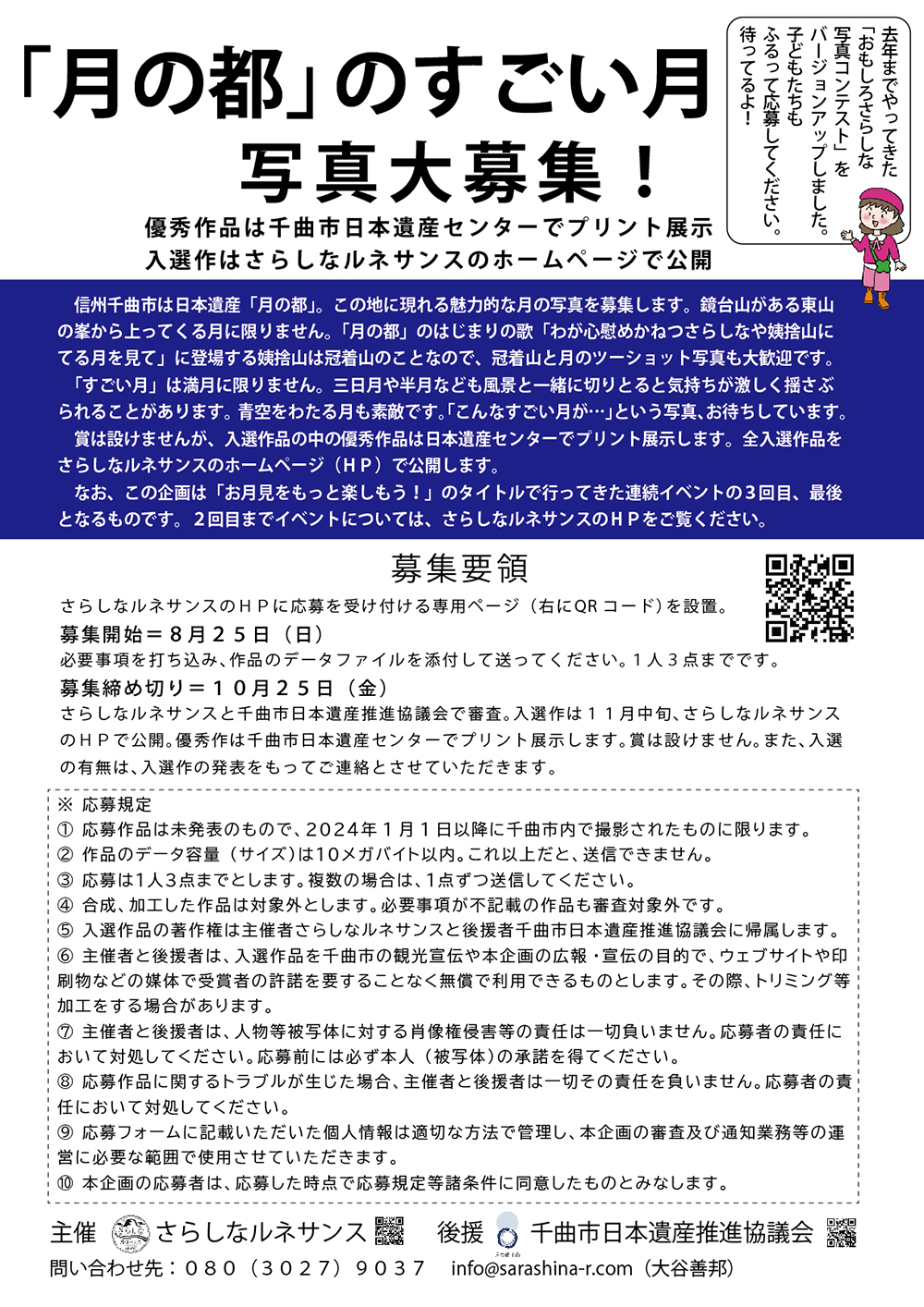 「月の都」のすごい月
写真大募集！

去年までやってきた「おもしろさらしな写真コンテスト」をバージョンアップしました。子どもたちもふるって応募してください。待ってるよ！

優秀作品は千曲市日本遺産センターでプリント展示
入選作はさらしなルネサンスのホームページで公開

信州千曲市は日本遺産「月の都」。この地に現れる魅力的な月の写真を募集します。鏡台山がある東山の峯から上ってくる月に限りません。「月の都」のはじまりの歌「わが心慰めかねつさらしなや姨捨山にてる月を見て」に登場する姨捨山は冠着山のことなので、冠着山と月のツーショット写真も大歓迎です。
「すごい月」は満月に限りません。三日月や半月なども風景と一緒に切りとると気持ちが激しく揺さぶられることがあります。青空をわたる月も素敵です。「こんなすごい月が…」という写真、お待ちしています。
賞は設けませんが、入選作品の中の優秀作品は日本遺産センターでプリント展示します。全入選作品をさらしなルネサンスのホームページ（HP）で公開します。
なお、この企画は「お月見をもっと楽しもう！」のタイトルで行ってきた連続イベントの3回目、最後となるものです。２回目までイベントについては、さらしなルネサンスのHPをご覧ください。

募集要領
さらしなルネサンスのHPに応募を受け付ける専用ページ（右にQRコード）を設置。
募集開始＝８月２５日（日）
必要事項を打ち込み、作品のデータファイルを添付して送ってください。１人３点までです。
募集締め切り＝１０月２５日（金）
さらしなルネサンスと千曲市日本遺産推進協議会で審査。入選作は１１月中旬、さらしなルネサンスのHPで公開。優秀作は千曲市日本遺産センターでプリント展示します。賞は設けません。また、入選の有無は、入選作の発表をもってご連絡とさせていただきます。

※ 応募規定
① 応募作品は未発表のもので、2024年１月１日以降に千曲市内で撮影されたものに限ります。
② 作品のデータ容量（サイズ）は10メガバイト以内。これ以上だと、送信できません。
③ 応募は1人3点までとします。複数の場合は、1点ずつ送信してください。
④ 合成、加工した作品は対象外とします。必要事項が不記載の作品も審査対象外です。
⑤ 入選作品の著作権は主催者さらしなルネサンスと後援者千曲市日本遺産推進協議会に帰属します。
⑥ 主催者と後援者は、入選作品を千曲市の観光宣伝や本企画の広報・宣伝の目的で、ウェブサイトや印刷物などの媒体で受賞者の許諾を要することなく無償で利用できるものとします。その際、トリミング等加工をする場合があります。
⑦ 主催者と後援者は、人物等被写体に対する肖像権侵害等の責任は一切負いません。応募者の責任において対処してください。応募前には必ず本人（被写体）の承諾を得てください。
⑧ 応募作品に関するトラブルが生じた場合、主催者と後援者は一切その責任を負いません。応募者の責任において対処してください。
⑨ 応募フォームに記載いただいた個人情報は適切な方法で管理し、本企画の審査及び通知業務等の運営に必要な範囲で使用させていただきます。
⑩ 本企画の応募者は、応募した時点で応募規定等諸条件に同意したものとみなします。

主催 さらしなルネサンス　後援 千曲市日本遺産推進協議会
問い合わせ先：０８０（３０２７）９０３７　info@sarashina-r.com（大谷善邦）